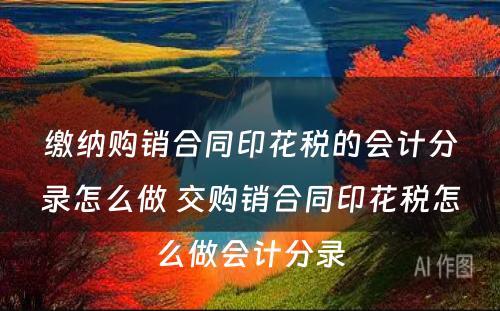 缴纳购销合同印花税的会计分录怎么做 交购销合同印花税怎么做会计分录

AI 作图